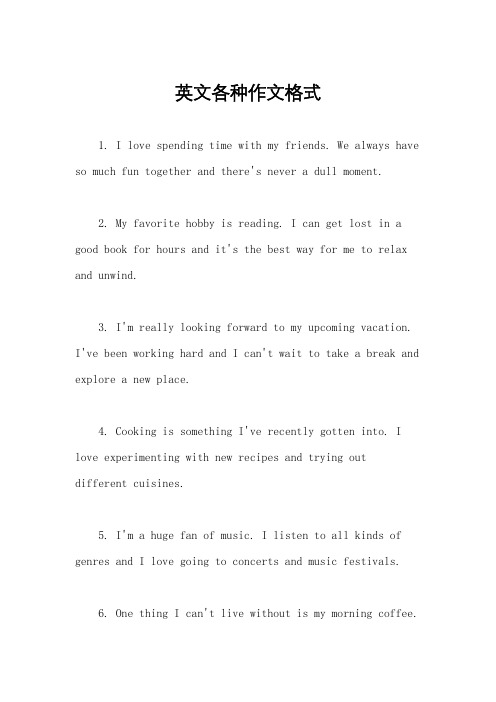 英文各种作文格式

1. I love spending time with my friends. We always have so much fun together and there's never a dull moment.

2. My favorite hobby is reading. I can get lost in a good book for hours and it's the best way for me to relax and unwind.

3. I'm really looking forward to my upcoming vacation. I've been working hard and I can't wait to take a break and explore a new place.

4. Cooking is something I've recently gotten into. I love experimenting with new recipes and trying out different cuisines.

5. I'm a huge fan of music. I listen to all kinds of genres and I love going to concerts and music festivals.

6. One thing I can't live without is my morning coffee.